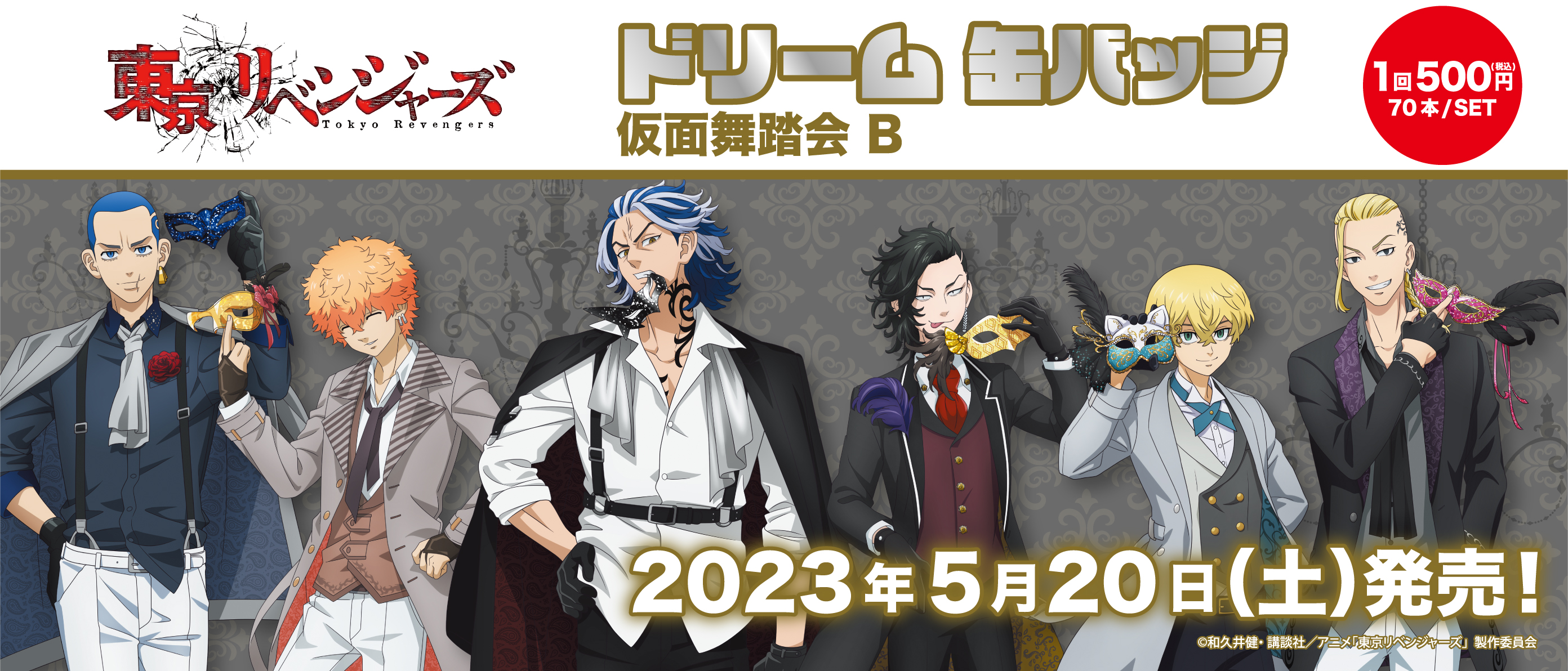 東京リベンジャーズ
Tokyo Revengers

ドリーム 缶バッジ
仮面舞踏会 B

1回500円(税込)
70本/SET

2023年5月20日(土)発売!

©和久井健・講談社/アニメ「東京リベンジャーズ」製作委員会